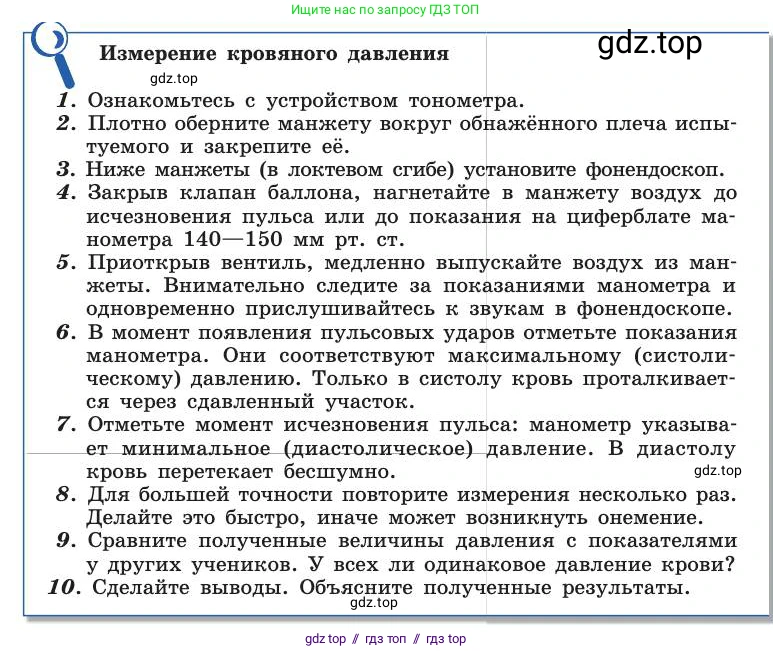 Ищите нас по запросу ГДЗ ТОП

gdz.top

Измерение кровяного давления

gdz.top

1. Ознакомьтесь с устройством тонометра.
2. Плотно оберните манжету вокруг обнажённого плеча испытуемого и закрепите её.
3. Ниже манжеты (в локтевом сгибе) установите фонендоскоп.
4. Закрыв клапан баллона, нагнетайте в манжету воздух до исчезновения пульса или до показания на циферблате манометра 140—150 мм рт. ст.
5. Приоткрыв вентиль, медленно выпускайте воздух из манжеты. Внимательно следите за показаниями манометра и одновременно прислушивайтесь к звукам в фонендоскопе.
6. В момент появления пульсовых ударов отметьте показания манометра. Они соответствуют максимальному (систолическому) давлению. Только в систолу кровь проталкивается через сдавленный участок.
7. Отметьте момент исчезновения пульса: манометр указывает минимальное (диастолическое) давление. В диастолу кровь перетекает бесшумно.

gdz.top

8. Для большей точности повторите измерения несколько раз. Делайте это быстро, иначе может возникнуть онемение.
9. Сравните полученные величины давления с показателями у других учеников. У всех ли одинаковое давление крови?
10. Сделайте выводы. Объясните полученные результаты.

gdz.top

gdz top // гдз топ // гдз top